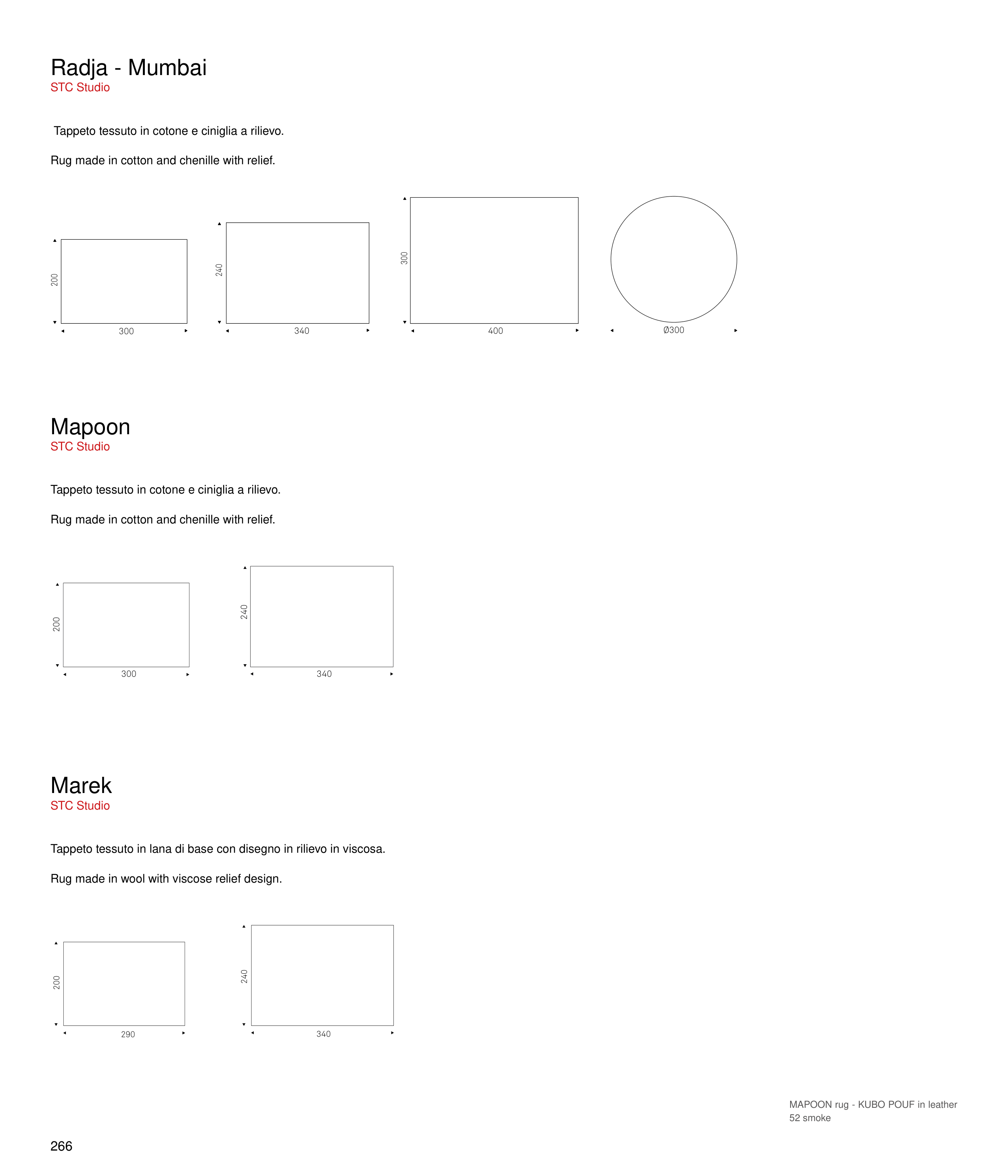 Radja - Mumbai
STC Studio

Tappeto tessuto in cotone e ciniglia a rilievo.

Rug made in cotton and chenille with relief.

200
300
240
340
300
400
Ø300

Mapoon
STC Studio

Tappeto tessuto in cotone e ciniglia a rilievo.

Rug made in cotton and chenille with relief.

200
300
240
340

Marek
STC Studio

Tappeto tessuto in lana di base con disegno in rilievo in viscosa.

Rug made in wool with viscose relief design.

200
290
240
340

MAPOON rug - KUBO POUF in leather
52 smoke

266